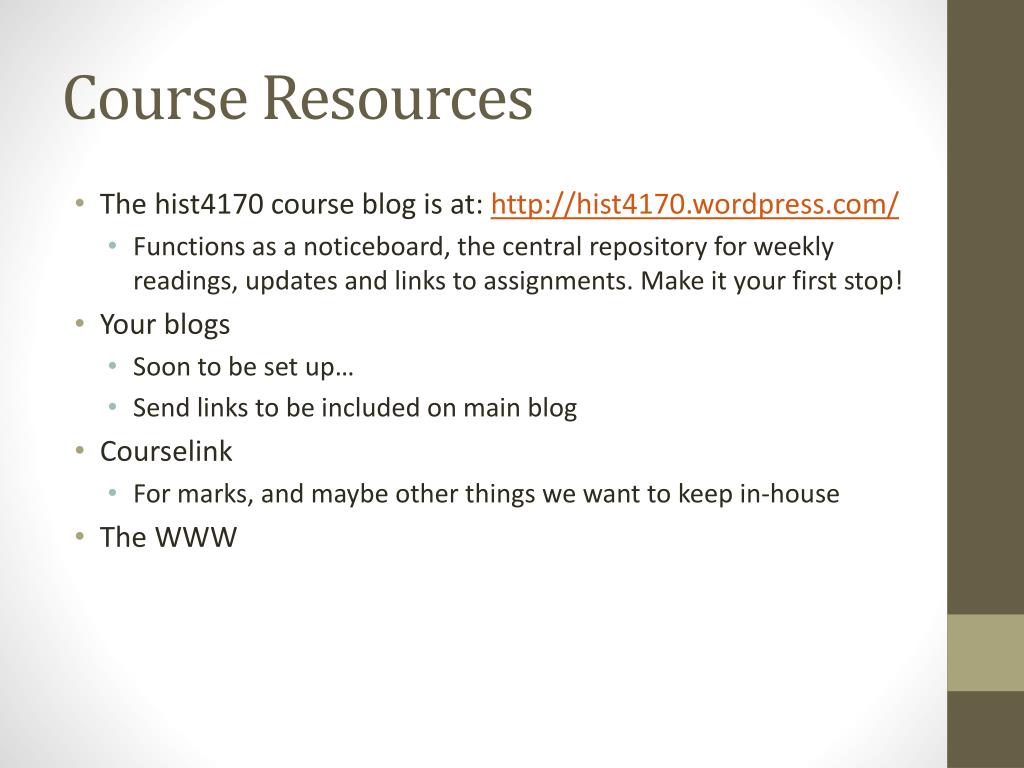 Course Resources

• The hist4170 course blog is at: http://hist4170.wordpress.com/
  • Functions as a noticeboard, the central repository for weekly readings, updates and links to assignments. Make it your first stop!
• Your blogs
  • Soon to be set up…
  • Send links to be included on main blog
• Courselink
  • For marks, and maybe other things we want to keep in-house
• The WWW